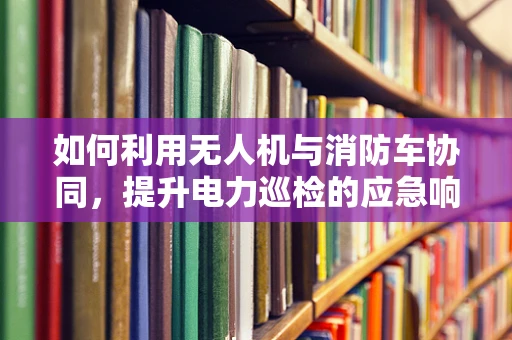 如何利用无人机与消防车协同，提升电力巡检的应急响